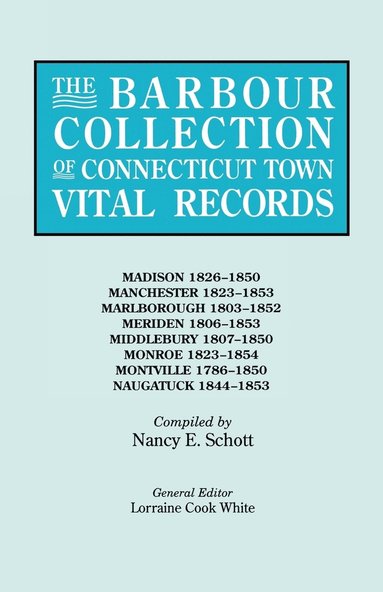 THE BARBOUR COLLECTION OF CONNECTICUT TOWN VITAL RECORDS

MADISON 1826–1850
MANCHESTER 1823–1853
MARLBOROUGH 1803–1852
MERIDEN 1806–1853
MIDDLEBURY 1807–1850
MONROE 1823–1854
MONTVILLE 1786–1850
NAUGATUCK 1844–1853

Compiled by
Nancy E. Schott

General Editor
Lorraine Cook White